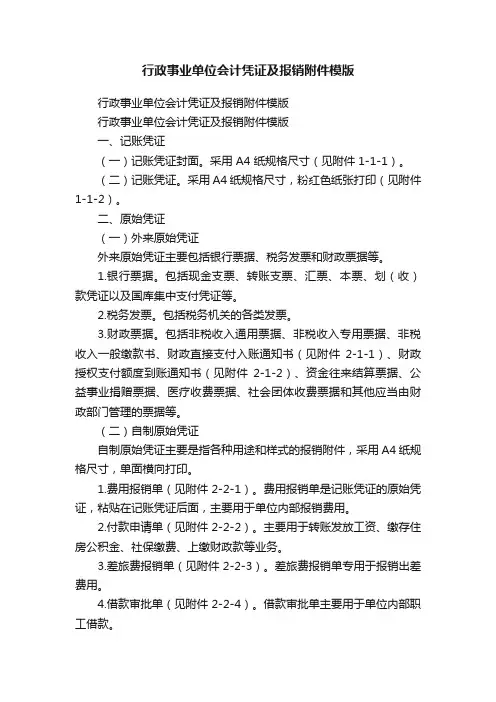 行政事业单位会计凭证及报销附件模版

行政事业单位会计凭证及报销附件模版

行政事业单位会计凭证及报销附件模版

一、记账凭证

（一）记账凭证封面。采用 A4 纸规格尺寸（见附件 1-1-1）。

（二）记账凭证。采用 A4 纸规格尺寸，粉红色纸张打印（见附件 1-1-2）。

二、原始凭证

（一）外来原始凭证

外来原始凭证主要包括银行票据、税务发票和财政票据等。

1.银行票据。包括现金支票、转账支票、汇票、本票、划（收）款凭证以及国库集中支付凭证等。

2.税务发票。包括税务机关的各类发票。

3.财政票据。包括非税收入通用票据、非税收入专用票据、非税收入一般缴款书、财政直接支付入账通知书（见附件 2-1-1）、财政授权支付额度到账通知书（见附件 2-1-2）、资金往来结算票据、公益事业捐赠票据、医疗收费票据、社会团体收费票据和其他应当由财政部门管理的票据等。

（二）自制原始凭证

自制原始凭证主要是指各种用途和样式的报销附件，采用 A4 纸规格尺寸，单面横向打印。

1.费用报销单（见附件 2-2-1）。费用报销单是记账凭证的原始凭证，粘贴在记账凭证后面，主要用于单位内部报销费用。

2.付款申请单（见附件 2-2-2）。主要用于转账发放工资、缴存住房公积金、社保缴费、上缴财政款等业务。

3.差旅费报销单（见附件 2-2-3）。差旅费报销单专用于报销出差费用。

4.借款审批单（见附件 2-2-4）。借款审批单主要用于单位内部职工借款。